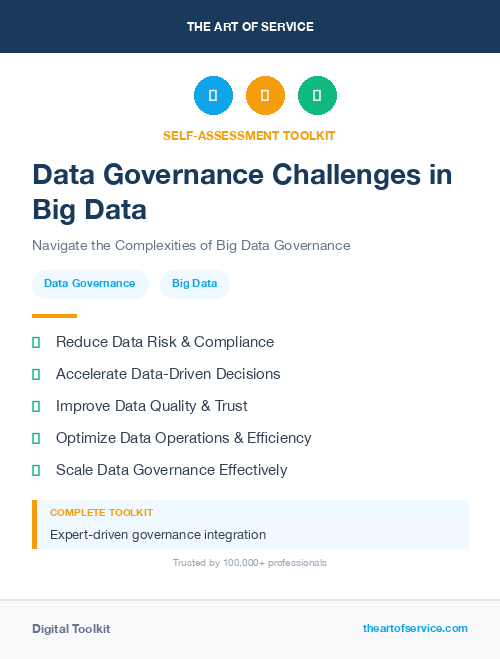 THE ART OF SERVICE

SELF-ASSESSMENT TOOLKIT

Data Governance Challenges in Big Data

Navigate the Complexities of Big Data Governance

Data Governance Big Data

Reduce Data Risk & Compliance

Accelerate Data-Driven Decisions

Improve Data Quality & Trust

Optimize Data Operations & Efficiency

Scale Data Governance Effectively

COMPLETE TOOLKIT

Expert-driven governance integration

Trusted by 100,000+ professionals

Digital Toolkit

theartofservice.com